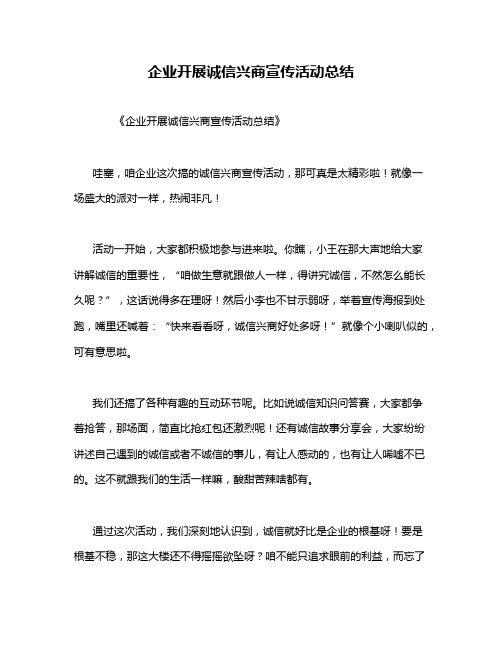 企业开展诚信兴商宣传活动总结

《企业开展诚信兴商宣传活动总结》

哇塞，咱企业这次搞的诚信兴商宣传活动，那可真是太精彩啦！就像一场盛大的派对一样，热闹非凡！

活动一开始，大家都积极地参与进来啦。你瞧，小王在那大声地给大家讲解诚信的重要性，“咱做生意就跟做人一样，得讲究诚信，不然怎么能长久呢？”，这话说得多在理呀！然后小李也不甘示弱呀，举着宣传海报到处跑，嘴里还喊着：“快来看看呀，诚信兴商好处多呀！”就像个小喇叭似的，可有意思啦。

我们还搞了各种有趣的互动环节呢。比如说诚信知识问答赛，大家都争着抢答，那场面，简直比抢红包还激烈呢！还有诚信故事分享会，大家纷纷讲述自己遇到的诚信或者不诚信的事儿，有让人感动的，也有让人唏嘘不已的。这不就跟我们的生活一样嘛，酸甜苦辣啥都有。

通过这次活动，我们深刻地认识到，诚信就好比是企业的根基呀！要是根基不稳，那这大楼还不得摇摇欲坠呀？咱不能只追求眼前的利益，而忘了